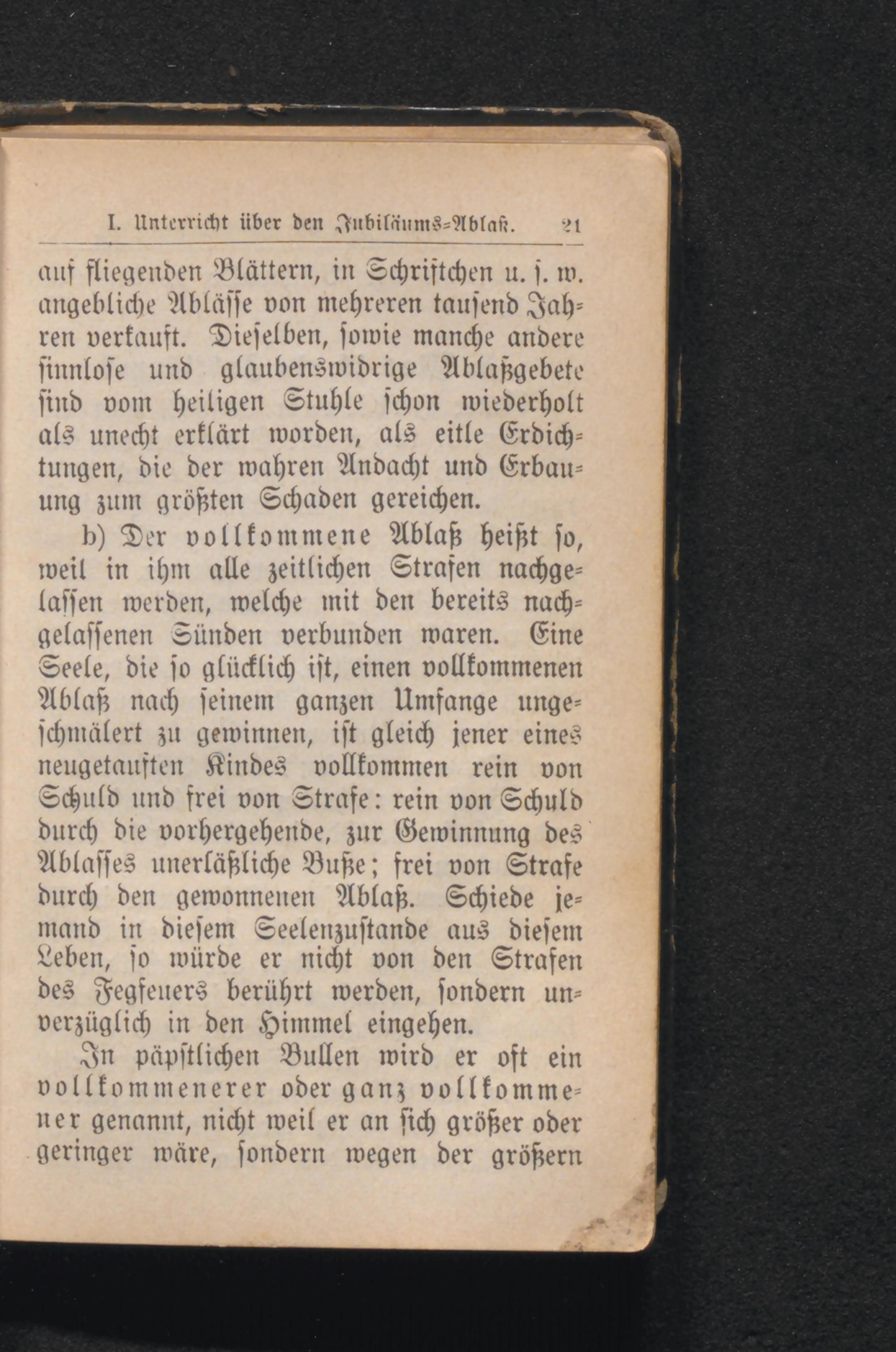 I. Unterricht über den Jubiläums-Ablaß. 21

auf fliegenden Blättern, in Schriftchen u. s. w. angebliche Ablässe von mehreren tausend Jahren verkauft. Dieselben, sowie manche andere sinnlose und glaubenswidrige Ablaßgebete sind vom heiligen Stuhle schon wiederholt als unecht erklärt worden, als eitle Erdichtungen, die der wahren Andacht und Erbauung zum größten Schaden gereichen.

b) Der vollkommene Ablaß heißt so, weil in ihm alle zeitlichen Strafen nachgelassen werden, welche mit den bereits nachgelassenen Sünden verbunden waren. Eine Seele, die so glücklich ist, einen vollkommenen Ablaß nach seinem ganzen Umfange ungeschmälert zu gewinnen, ist gleich jener eines neugetauften Kindes vollkommen rein von Schuld und frei von Strafe: rein von Schuld durch die vorhergehende, zur Gewinnung des Ablasses unerläßliche Buße; frei von Strafe durch den gewonnenen Ablaß. Schiede jemand in diesem Seelenzustande aus diesem Leben, so würde er nicht von den Strafen des Fegfeuers berührt werden, sondern unverzüglich in den Himmel eingehen.

In päpstlichen Bullen wird er oft ein vollkommenerer oder ganz vollkommener genannt, nicht weil er an sich größer oder geringer wäre, sondern wegen der größern